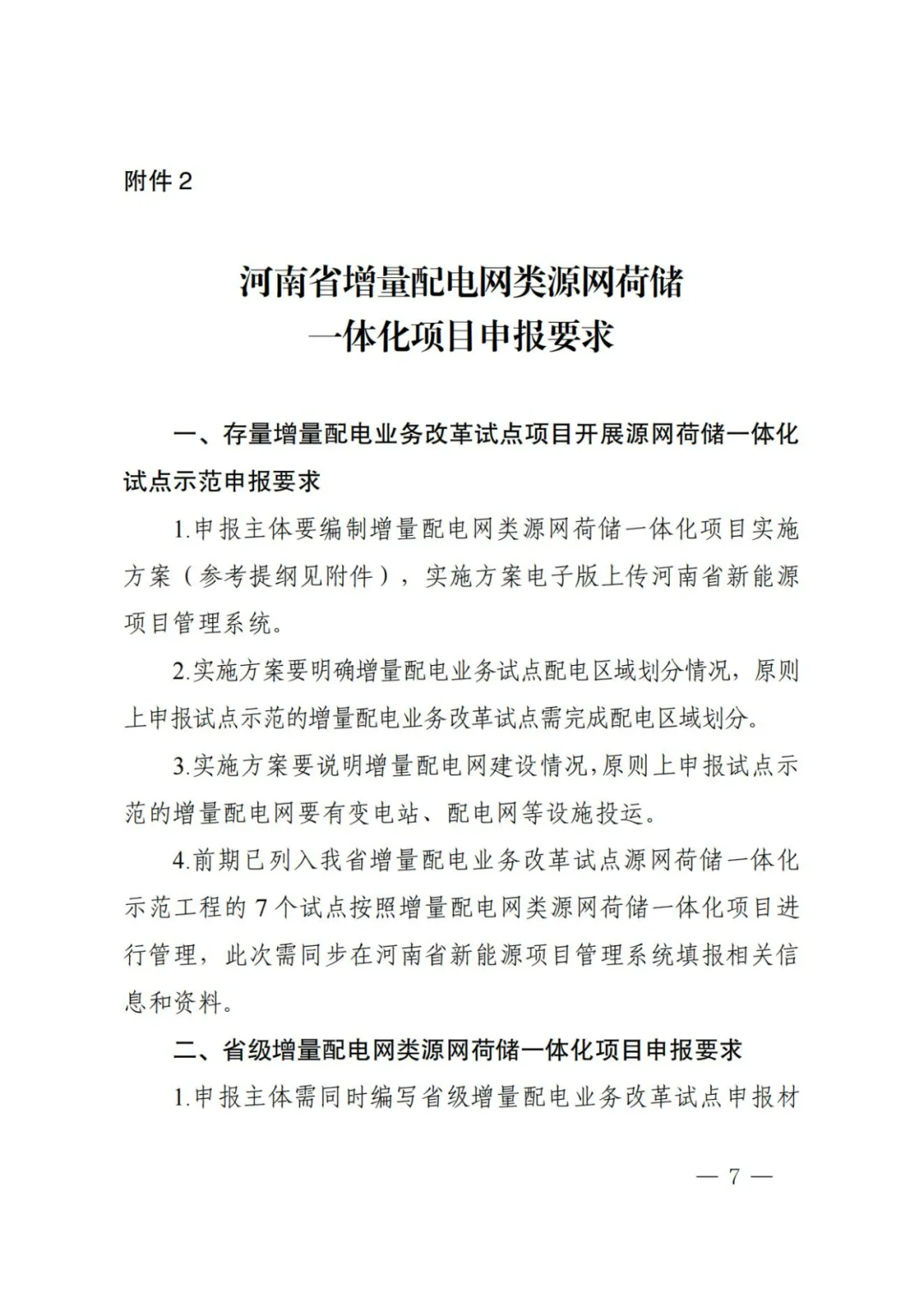 附件 2

河南省增量配电网类源网荷储一体化项目申报要求

一、存量增量配电业务改革试点项目开展源网荷储一体化试点示范申报要求

1.申报主体要编制增量配电网类源网荷储一体化项目实施方案（参考提纲见附件），实施方案电子版上传河南省新能源项目管理系统。

2.实施方案要明确增量配电业务试点配电区域划分情况，原则上申报试点示范的增量配电业务改革试点需完成配电区域划分。

3.实施方案要说明增量配电网建设情况，原则上申报试点示范的增量配电网要有变电站、配电网等设施投运。

4.前期已列入我省增量配电业务改革试点源网荷储一体化示范工程的 7 个试点按照增量配电网类源网荷储一体化项目进行管理，此次需同步在河南省新能源项目管理系统填报相关信息和资料。

二、省级增量配电网类源网荷储一体化项目申报要求

1.申报主体需同时编写省级增量配电业务改革试点申报材

— 7 —